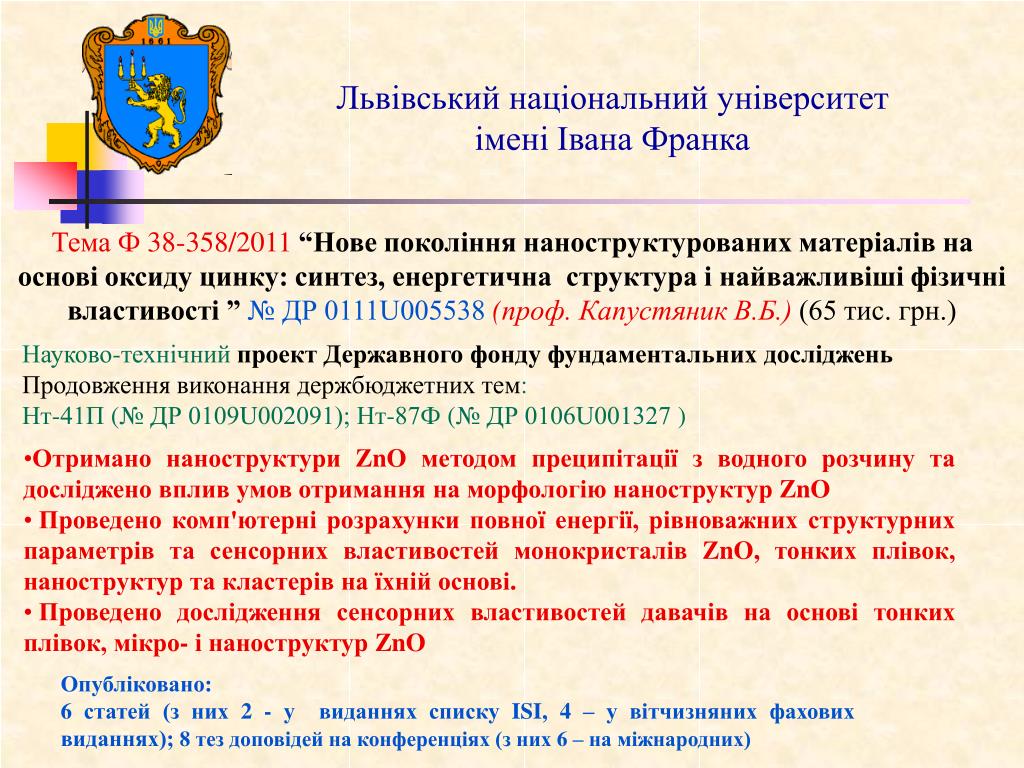 1661

Львівський національний університет імені Івана Франка

Тема Ф 38-358/2011 “Нове покоління наноструктурованих матеріалів на основі оксиду цинку: синтез, енергетична структура і найважливіші фізичні властивості ” № ДР 0111U005538 (проф. Капустяник В.Б.) (65 тис. грн.)

Науково-технічний проект Державного фонду фундаментальних досліджень
Продовження виконання держбюджетних тем:
Нт-41П (№ ДР 0109U002091); Нт-87Ф (№ ДР 0106U001327 )

•Отримано наноструктури ZnO методом преципітації з водного розчину та досліджено вплив умов отримання на морфологію наноструктур ZnO
• Проведено комп'ютерні розрахунки повної енергії, рівноважних структурних параметрів та сенсорних властивостей монокристалів ZnO, тонких плівок, наноструктур та кластерів на їхній основі.
• Проведено дослідження сенсорних властивостей давачів на основі тонких плівок, мікро- і наноструктур ZnO

Опубліковано:
6 статей (з них 2 - у виданнях списку ISI, 4 – у вітчизняних фахових виданнях); 8 тез доповідей на конференціях (з них 6 – на міжнародних)